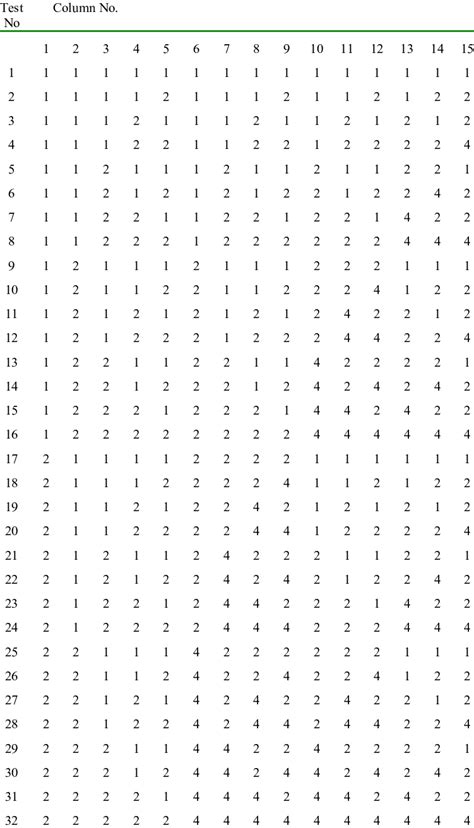 | Test No | Column No. | | | | | | | | | | | | | | |
|---|---|---|---|---|---|---|---|---|---|---|---|---|---|---|---|
| | 1 | 2 | 3 | 4 | 5 | 6 | 7 | 8 | 9 | 10 | 11 | 12 | 13 | 14 | 15 |
| 1 | 1 | 1 | 1 | 1 | 1 | 1 | 1 | 1 | 1 | 1 | 1 | 1 | 1 | 1 | 1 |
| 2 | 1 | 1 | 1 | 1 | 2 | 1 | 1 | 1 | 2 | 1 | 1 | 2 | 1 | 2 | 2 |
| 3 | 1 | 1 | 1 | 2 | 1 | 1 | 1 | 2 | 1 | 1 | 2 | 1 | 2 | 1 | 2 |
| 4 | 1 | 1 | 1 | 2 | 2 | 1 | 1 | 2 | 2 | 1 | 2 | 2 | 2 | 2 | 4 |
| 5 | 1 | 1 | 2 | 1 | 1 | 1 | 2 | 1 | 1 | 2 | 1 | 1 | 2 | 2 | 1 |
| 6 | 1 | 1 | 2 | 1 | 2 | 1 | 2 | 1 | 2 | 2 | 1 | 2 | 2 | 4 | 2 |
| 7 | 1 | 1 | 2 | 2 | 1 | 1 | 2 | 2 | 1 | 2 | 2 | 1 | 4 | 2 | 2 |
| 8 | 1 | 1 | 2 | 2 | 2 | 1 | 2 | 2 | 2 | 2 | 2 | 2 | 4 | 4 | 4 |
| 9 | 1 | 2 | 1 | 1 | 1 | 2 | 1 | 1 | 1 | 2 | 2 | 2 | 1 | 1 | 1 |
| 10 | 1 | 2 | 1 | 1 | 2 | 2 | 1 | 1 | 2 | 2 | 2 | 4 | 1 | 2 | 2 |
| 11 | 1 | 2 | 1 | 2 | 1 | 2 | 1 | 2 | 1 | 2 | 4 | 2 | 2 | 1 | 2 |
| 12 | 1 | 2 | 1 | 2 | 2 | 2 | 1 | 2 | 2 | 2 | 4 | 4 | 2 | 2 | 4 |
| 13 | 1 | 2 | 2 | 1 | 1 | 2 | 2 | 1 | 1 | 4 | 2 | 2 | 2 | 2 | 1 |
| 14 | 1 | 2 | 2 | 1 | 2 | 2 | 2 | 1 | 2 | 4 | 2 | 4 | 2 | 4 | 2 |
| 15 | 1 | 2 | 2 | 2 | 1 | 2 | 2 | 2 | 1 | 4 | 4 | 2 | 4 | 2 | 2 |
| 16 | 1 | 2 | 2 | 2 | 2 | 2 | 2 | 2 | 2 | 4 | 4 | 4 | 4 | 4 | 4 |
| 17 | 2 | 1 | 1 | 1 | 1 | 2 | 2 | 2 | 2 | 1 | 1 | 1 | 1 | 1 | 1 |
| 18 | 2 | 1 | 1 | 1 | 2 | 2 | 2 | 2 | 4 | 1 | 1 | 2 | 1 | 2 | 2 |
| 19 | 2 | 1 | 1 | 2 | 1 | 2 | 2 | 4 | 2 | 1 | 2 | 1 | 2 | 1 | 2 |
| 20 | 2 | 1 | 1 | 2 | 2 | 2 | 2 | 4 | 4 | 1 | 2 | 2 | 2 | 2 | 4 |
| 21 | 2 | 1 | 2 | 1 | 1 | 2 | 4 | 2 | 2 | 2 | 1 | 1 | 2 | 2 | 1 |
| 22 | 2 | 1 | 2 | 1 | 2 | 2 | 4 | 2 | 4 | 2 | 1 | 2 | 2 | 4 | 2 |
| 23 | 2 | 1 | 2 | 2 | 1 | 2 | 4 | 4 | 2 | 2 | 2 | 1 | 4 | 2 | 2 |
| 24 | 2 | 1 | 2 | 2 | 2 | 2 | 4 | 4 | 4 | 2 | 2 | 2 | 4 | 4 | 4 |
| 25 | 2 | 2 | 1 | 1 | 1 | 4 | 2 | 2 | 2 | 2 | 2 | 2 | 1 | 1 | 1 |
| 26 | 2 | 2 | 1 | 1 | 2 | 4 | 2 | 2 | 4 | 2 | 2 | 4 | 1 | 2 | 2 |
| 27 | 2 | 2 | 1 | 2 | 1 | 4 | 2 | 4 | 2 | 2 | 4 | 2 | 2 | 1 | 2 |
| 28 | 2 | 2 | 1 | 2 | 2 | 4 | 2 | 4 | 4 | 2 | 4 | 4 | 2 | 2 | 4 |
| 29 | 2 | 2 | 2 | 1 | 1 | 4 | 4 | 2 | 2 | 4 | 2 | 2 | 2 | 2 | 1 |
| 30 | 2 | 2 | 2 | 1 | 2 | 4 | 4 | 2 | 4 | 4 | 2 | 4 | 2 | 4 | 2 |
| 31 | 2 | 2 | 2 | 2 | 1 | 4 | 4 | 4 | 2 | 4 | 4 | 2 | 4 | 2 | 2 |
| 32 | 2 | 2 | 2 | 2 | 2 | 4 | 4 | 4 | 4 | 4 | 4 | 4 | 4 | 4 | 4 |